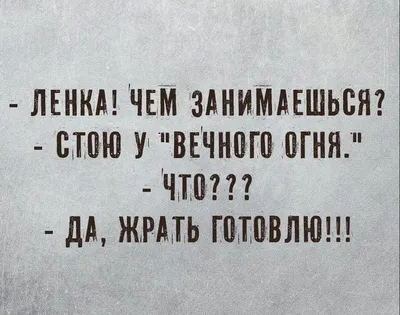 - ЛЕНКА! ЧЕМ ЗАНИМАЕШЬСЯ?
- СТОЮ У "ВЕЧНОГО ОГНЯ."
- ЧТО???
- ДА, ЖРАТЬ ГОТОВЛЮ!!!